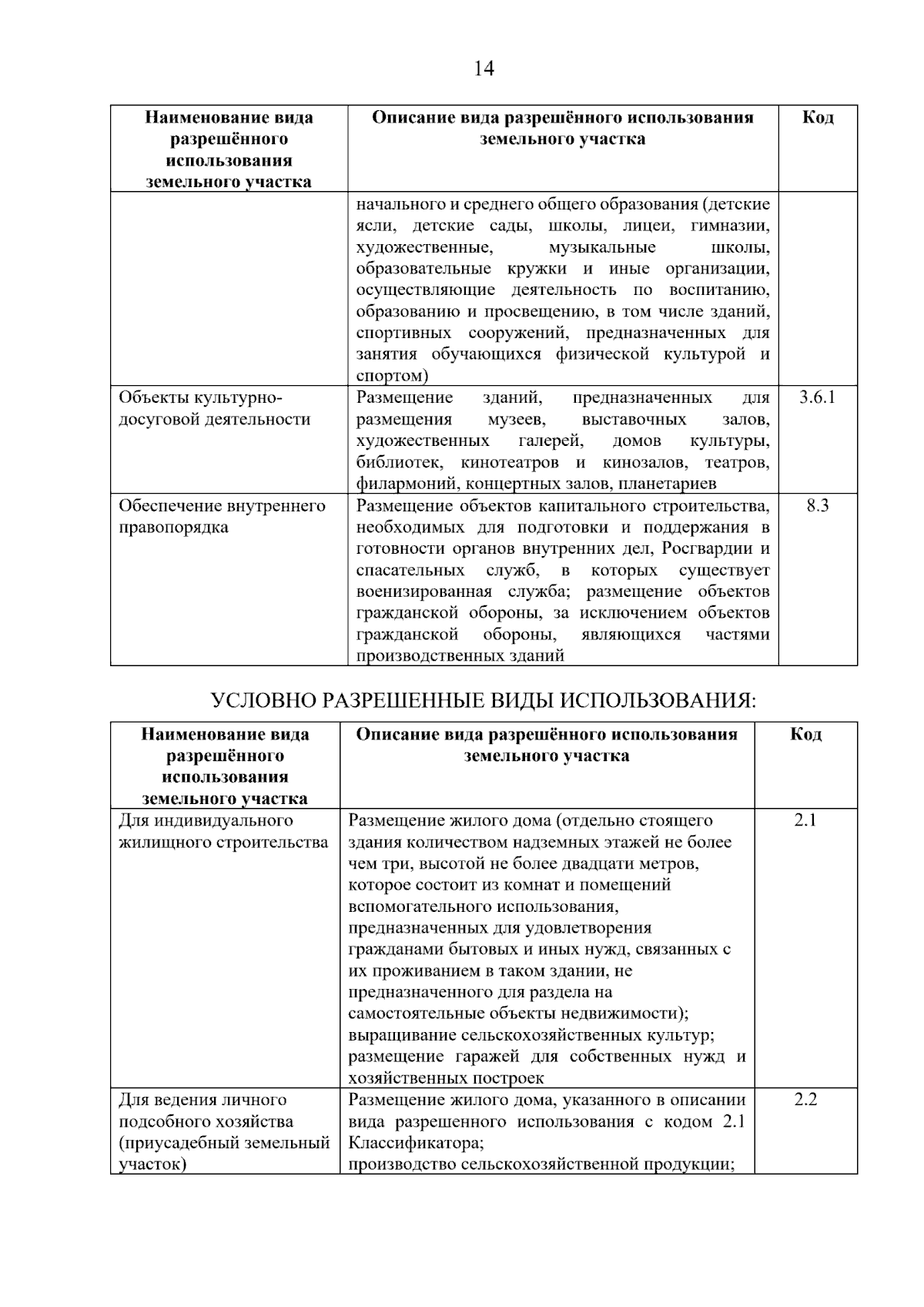 14

| Наименование вида разрешённого использования земельного участка | Описание вида разрешённого использования земельного участка | Код |
|---|---|---|
| | начального и среднего общего образования (детские ясли, детские сады, школы, лицеи, гимназии, художественные, музыкальные школы, образовательные кружки и иные организации, осуществляющие деятельность по воспитанию, образованию и просвещению, в том числе зданий, спортивных сооружений, предназначенных для занятия обучающихся физической культурой и спортом) | |
| Объекты культурно-досуговой деятельности | Размещение зданий, предназначенных для размещения музеев, выставочных залов, художественных галерей, домов культуры, библиотек, кинотеатров и кинозалов, театров, филармоний, концертных залов, планетариев | 3.6.1 |
| Обеспечение внутреннего правопорядка | Размещение объектов капитального строительства, необходимых для подготовки и поддержания в готовности органов внутренних дел, Росгвардии и спасательных служб, в которых существует военизированная служба; размещение объектов гражданской обороны, за исключением объектов гражданской обороны, являющихся частями производственных зданий | 8.3 |

УСЛОВНО РАЗРЕШЕННЫЕ ВИДЫ ИСПОЛЬЗОВАНИЯ:

| Наименование вида разрешённого использования земельного участка | Описание вида разрешённого использования земельного участка | Код |
|---|---|---|
| Для индивидуального жилищного строительства | Размещение жилого дома (отдельно стоящего здания количеством надземных этажей не более чем три, высотой не более двадцати метров, которое состоит из комнат и помещений вспомогательного использования, предназначенных для удовлетворения гражданами бытовых и иных нужд, связанных с их проживанием в таком здании, не предназначенного для раздела на самостоятельные объекты недвижимости); выращивание сельскохозяйственных культур; размещение гаражей для собственных нужд и хозяйственных построек | 2.1 |
| Для ведения личного подсобного хозяйства (приусадебный земельный участок) | Размещение жилого дома, указанного в описании вида разрешенного использования с кодом 2.1 Классификатора; производство сельскохозяйственной продукции; | 2.2 |